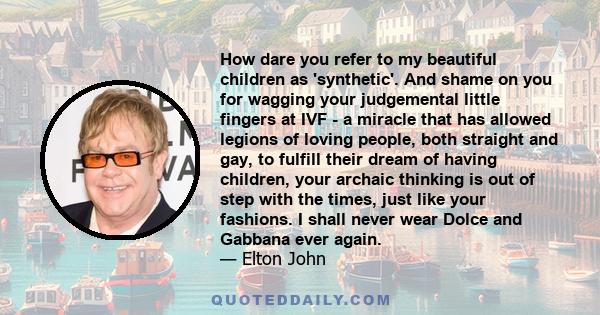 How dare you refer to my beautiful children as 'synthetic'. And shame on you for wagging your judgemental little fingers at IVF - a miracle that has allowed legions of loving people, both straight and gay, to fulfill their dream of having children, your archaic thinking is out of step with the times, just like your fashions. I shall never wear Dolce and Gabbana ever again.
— Elton John

QUOTEDDAILY.COM